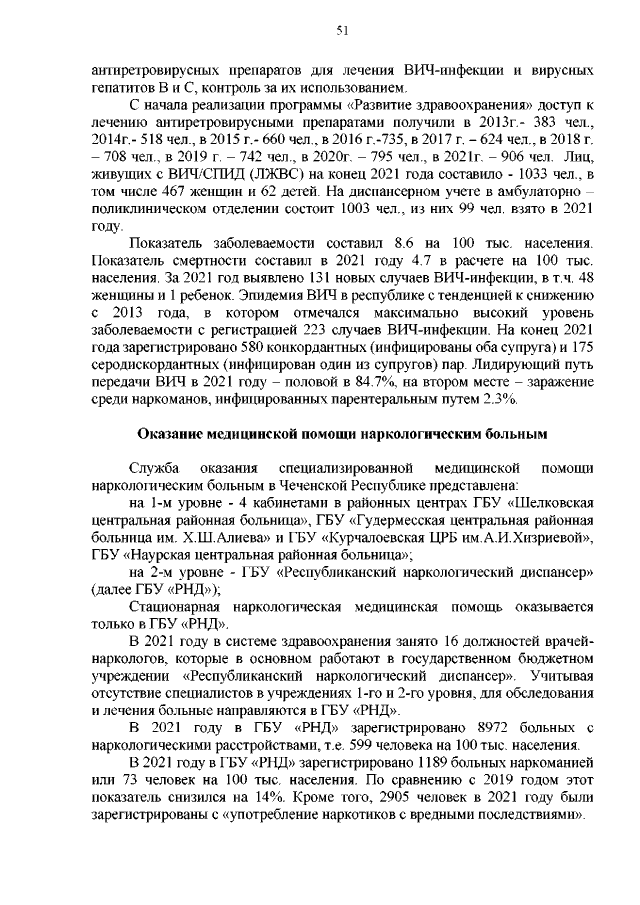 51

антиретровирусных препаратов для лечения ВИЧ-инфекции и вирусных гепатитов В и С, контроль за их использованием.

С начала реализации программы «Развитие здравоохранения» доступ к лечению антиретровирусными препаратами получили в 2013г.- 383 чел., 2014г.- 518 чел., в 2015 г.- 660 чел., в 2016 г.-735, в 2017 г. – 624 чел., в 2018 г. – 708 чел., в 2019 г. – 742 чел., в 2020г. – 795 чел., в 2021г. – 906 чел. Лиц, живущих с ВИЧ/СПИД (ЛЖВС) на конец 2021 года составило - 1033 чел., в том числе 467 женщин и 62 детей. На диспансерном учете в амбулаторно – поликлиническом отделении состоит 1003 чел., из них 99 чел. взято в 2021 году.

Показатель заболеваемости составил 8.6 на 100 тыс. населения. Показатель смертности составил в 2021 году 4.7 в расчете на 100 тыс. населения. За 2021 год выявлено 131 новых случаев ВИЧ-инфекции, в т.ч. 48 женщины и 1 ребенок. Эпидемия ВИЧ в республике с тенденцией к снижению с 2013 года, в котором отмечался максимально высокий уровень заболеваемости с регистрацией 223 случаев ВИЧ-инфекции. На конец 2021 года зарегистрировано 580 конкордантных (инфицированы оба супруга) и 175 серодискордантных (инфицирован один из супругов) пар. Лидирующий путь передачи ВИЧ в 2021 году – половой в 84.7%, на втором месте – заражение среди наркоманов, инфицированных парентеральным путем 2.3%.

Оказание медицинской помощи наркологическим больным

Служба оказания специализированной медицинской помощи наркологическим больным в Чеченской Республике представлена:

на 1-м уровне - 4 кабинетами в районных центрах ГБУ «Шелковская центральная районная больница», ГБУ «Гудермесская центральная районная больница им. Х.Ш.Алиева» и ГБУ «Курчалоевская ЦРБ им.А.И.Хизриевой», ГБУ «Наурская центральная районная больница»;

на 2-м уровне - ГБУ «Республиканский наркологический диспансер» (далее ГБУ «РНД»);

Стационарная наркологическая медицинская помощь оказывается только в ГБУ «РНД».

В 2021 году в системе здравоохранения занято 16 должностей врачей-наркологов, которые в основном работают в государственном бюджетном учреждении «Республиканский наркологический диспансер». Учитывая отсутствие специалистов в учреждениях 1-го и 2-го уровня, для обследования и лечения больные направляются в ГБУ «РНД».

В 2021 году в ГБУ «РНД» зарегистрировано 8972 больных с наркологическими расстройствами, т.е. 599 человека на 100 тыс. населения.

В 2021 году в ГБУ «РНД» зарегистрировано 1189 больных наркоманией или 73 человек на 100 тыс. населения. По сравнению с 2019 годом этот показатель снизился на 14%. Кроме того, 2905 человек в 2021 году были зарегистрированы с «употребление наркотиков с вредными последствиями».